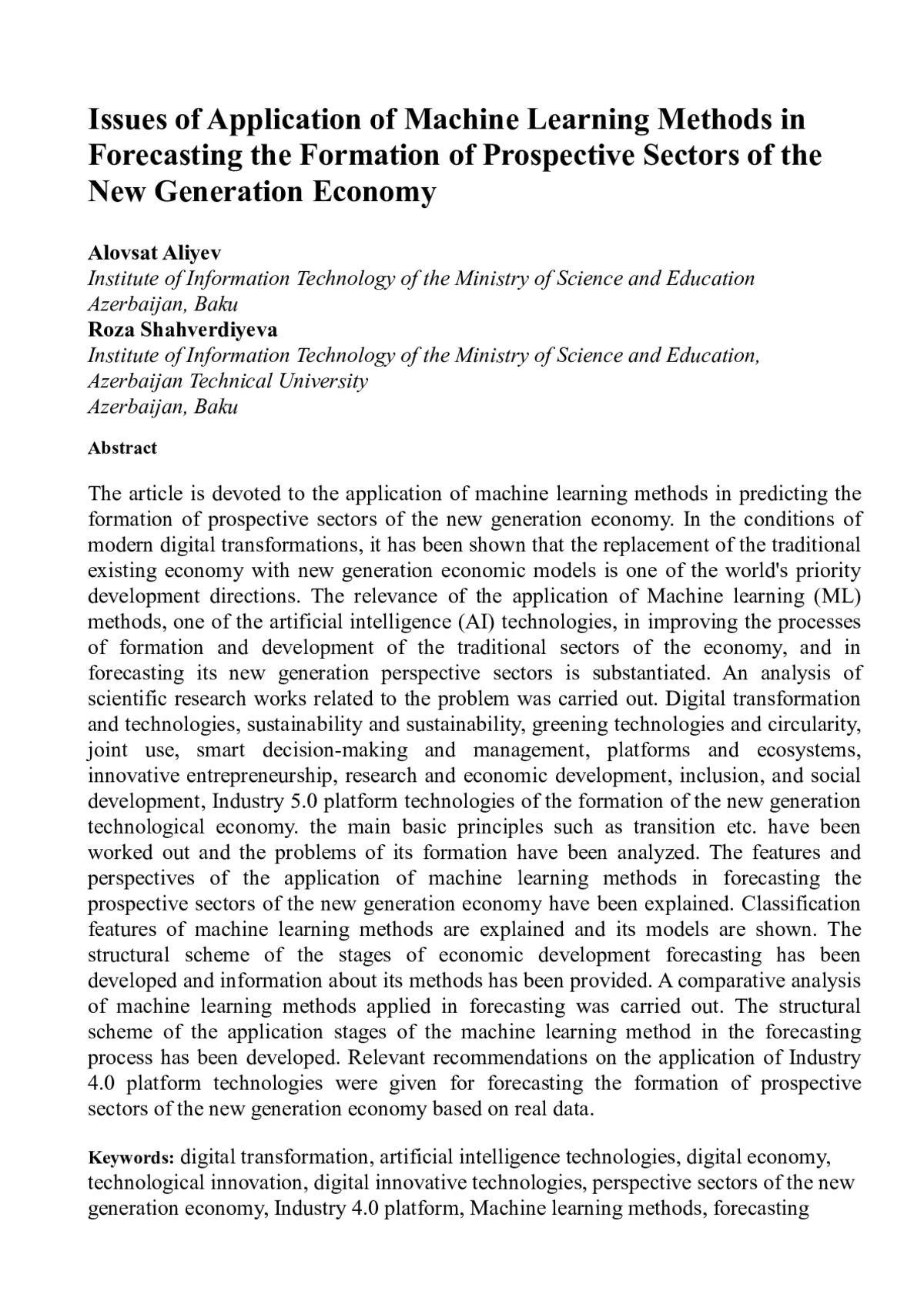 Issues of Application of Machine Learning Methods in Forecasting the Formation of Prospective Sectors of the New Generation Economy

Alovsat Aliyev
Institute of Information Technology of the Ministry of Science and Education
Azerbaijan, Baku
Roza Shahverdiyeva
Institute of Information Technology of the Ministry of Science and Education,
Azerbaijan Technical University
Azerbaijan, Baku

Abstract

The article is devoted to the application of machine learning methods in predicting the formation of prospective sectors of the new generation economy. In the conditions of modern digital transformations, it has been shown that the replacement of the traditional existing economy with new generation economic models is one of the world's priority development directions. The relevance of the application of Machine learning (ML) methods, one of the artificial intelligence (AI) technologies, in improving the processes of formation and development of the traditional sectors of the economy, and in forecasting its new generation perspective sectors is substantiated. An analysis of scientific research works related to the problem was carried out. Digital transformation and technologies, sustainability and sustainability, greening technologies and circularity, joint use, smart decision-making and management, platforms and ecosystems, innovative entrepreneurship, research and economic development, inclusion, and social development, Industry 5.0 platform technologies of the formation of the new generation technological economy. the main basic principles such as transition etc. have been worked out and the problems of its formation have been analyzed. The features and perspectives of the application of machine learning methods in forecasting the prospective sectors of the new generation economy have been explained. Classification features of machine learning methods are explained and its models are shown. The structural scheme of the stages of economic development forecasting has been developed and information about its methods has been provided. A comparative analysis of machine learning methods applied in forecasting was carried out. The structural scheme of the application stages of the machine learning method in the forecasting process has been developed. Relevant recommendations on the application of Industry 4.0 platform technologies were given for forecasting the formation of prospective sectors of the new generation economy based on real data.

Keywords: digital transformation, artificial intelligence technologies, digital economy, technological innovation, digital innovative technologies, perspective sectors of the new generation economy, Industry 4.0 platform, Machine learning methods, forecasting